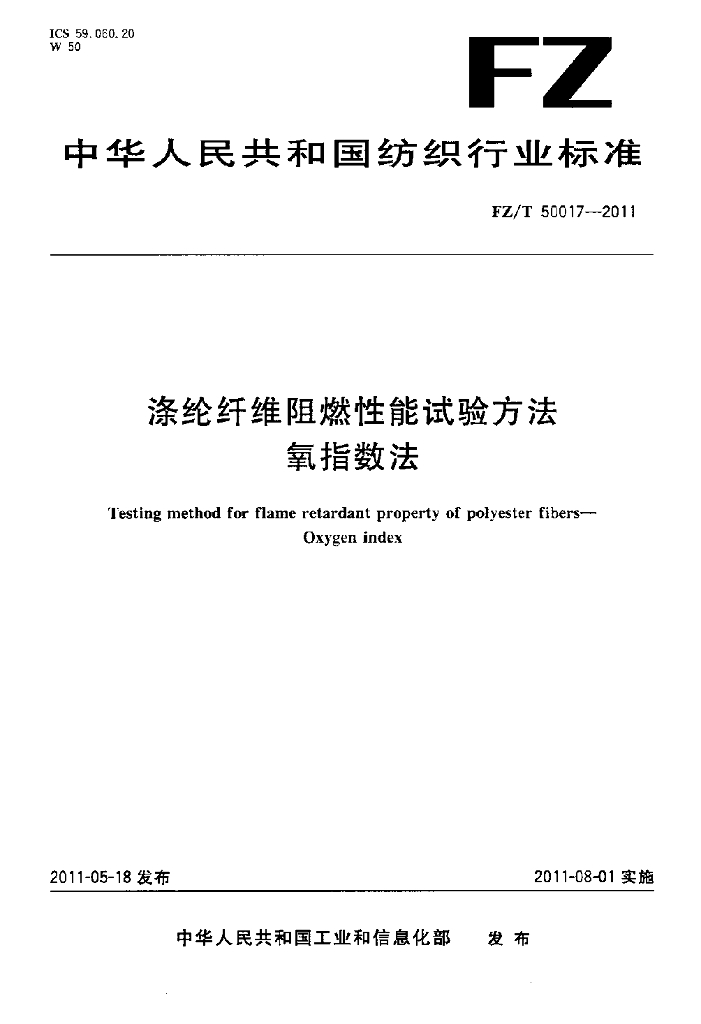 ICS 59.080.20
W 50

FZ

中华人民共和国纺织行业标准

FZ/T 50017—2011

涤纶纤维阻燃性能试验方法
氧指数法

Testing method for flame retardant property of polyester fibers—
Oxygen index

2011-05-18 发布

2011-08-01 实施

中华人民共和国工业和信息化部　发布